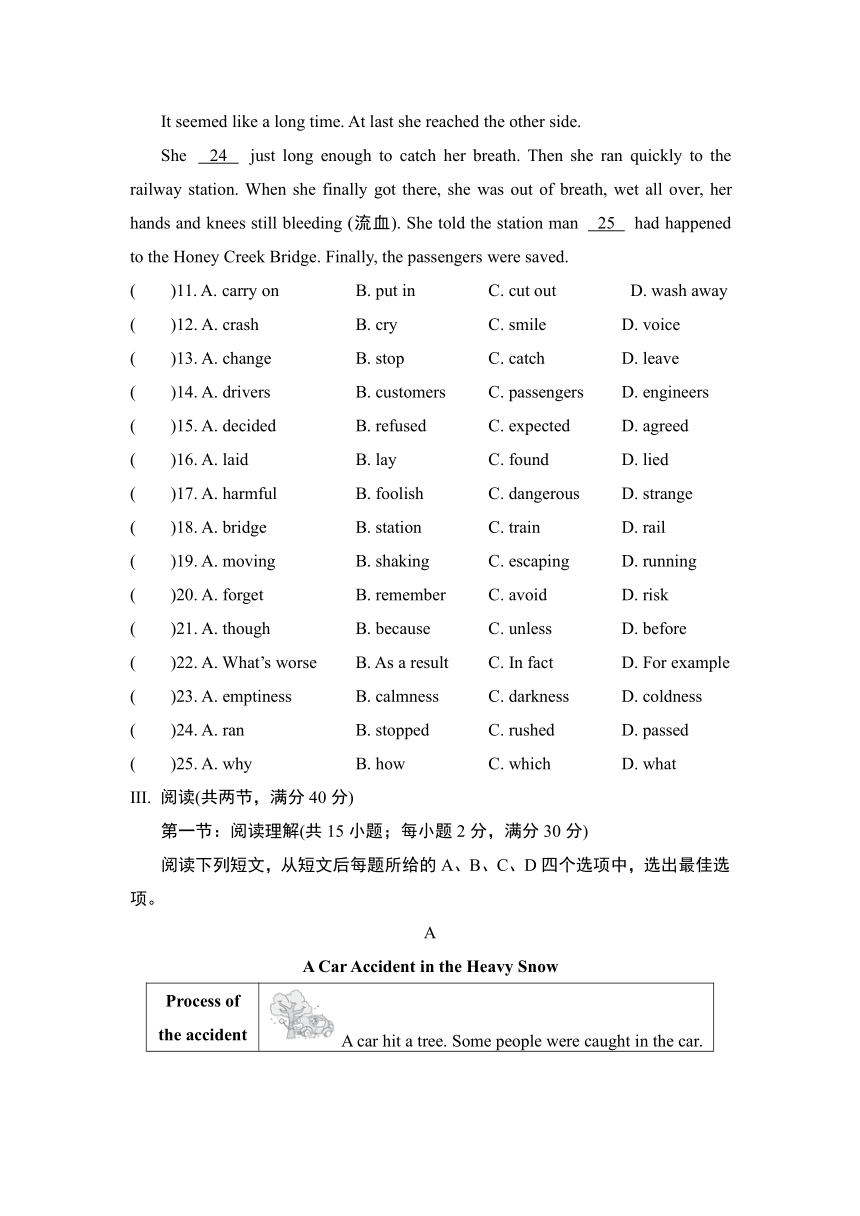 It seemed like a long time. At last she reached the other side.

She 24 just long enough to catch her breath. Then she ran quickly to the railway station. When she finally got there, she was out of breath, wet all over, her hands and knees still bleeding (流血). She told the station man 25 had happened to the Honey Creek Bridge. Finally, the passengers were saved.

( )11. A. carry on B. put in C. cut out D. wash away
( )12. A. crash B. cry C. smile D. voice
( )13. A. change B. stop C. catch D. leave
( )14. A. drivers B. customers C. passengers D. engineers
( )15. A. decided B. refused C. expected D. agreed
( )16. A. laid B. lay C. found D. lied
( )17. A. harmful B. foolish C. dangerous D. strange
( )18. A. bridge B. station C. train D. rail
( )19. A. moving B. shaking C. escaping D. running
( )20. A. forget B. remember C. avoid D. risk
( )21. A. though B. because C. unless D. before
( )22. A. What's worse B. As a result C. In fact D. For example
( )23. A. emptiness B. calmness C. darkness D. coldness
( )24. A. ran B. stopped C. rushed D. passed
( )25. A. why B. how C. which D. what

III. 阅读(共两节，满分 40 分)

第一节：阅读理解(共 15 小题；每小题 2 分，满分 30 分)

阅读下列短文，从短文后每题所给的 A、B、C、D 四个选项中，选出最佳选项。

A

A Car Accident in the Heavy Snow

| Process of the accident | A car hit a tree. Some people were caught in the car. |
|---|---|